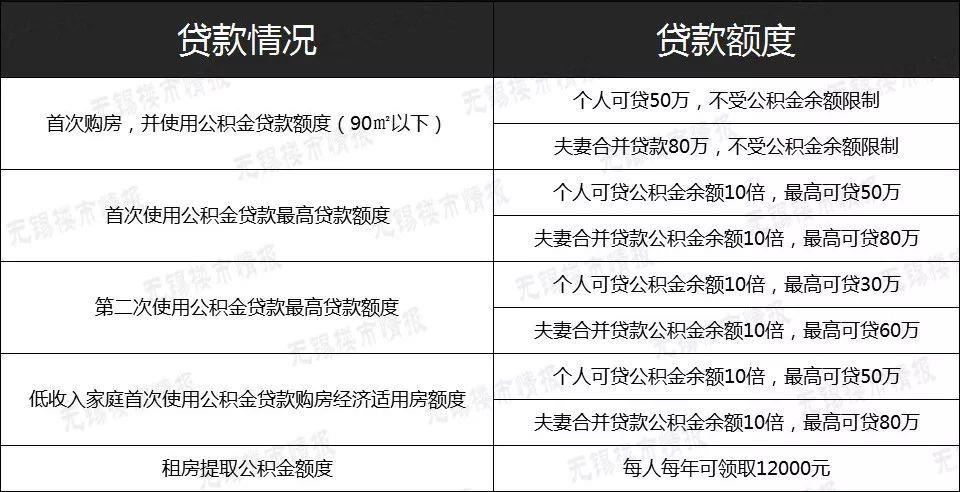 | 贷款情况 | 贷款额度 |
|---|---|
| 首次购房，并使用公积金贷款额度（90㎡以下） | 个人可贷50万，不受公积金余额限制 |
|  | 夫妻合并贷款80万，不受公积金余额限制 |
| 首次使用公积金贷款最高贷款额度 | 个人可贷公积金余额10倍，最高可贷50万 |
|  | 夫妻合并贷款公积金余额10倍，最高可贷80万 |
| 第二次使用公积金贷款最高贷款额度 | 个人可贷公积金余额10倍，最高可贷30万 |
|  | 夫妻合并贷款公积金余额10倍，最高可贷60万 |
| 低收入家庭首次使用公积金贷款购房经济适用房额度 | 个人可贷公积金余额10倍，最高可贷50万 |
|  | 夫妻合并贷款公积金余额10倍，最高可贷80万 |
| 租房提取公积金额度 | 每人每年可领取12000元 |

无锡楼市情报